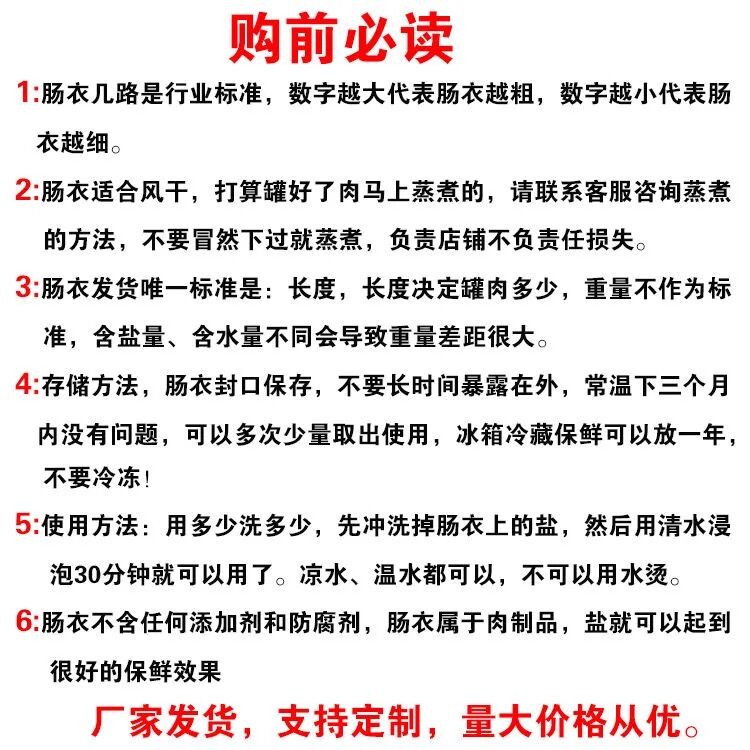 购前必读

1:肠衣几路是行业标准，数字越大代表肠衣越粗，数字越小代表肠衣越细。

2:肠衣适合风干，打算罐好了肉马上蒸煮的，请联系客服咨询蒸煮的方法，不要冒然下过就蒸煮，负责店铺不负责任损失。

3:肠衣发货唯一标准是：长度，长度决定罐肉多少，重量不作为标准，含盐量、含水量不同会导致重量差距很大。

4:存储方法，肠衣封口保存，不要长时间暴露在外，常温下三个月内没有问题，可以多次少量取出使用，冰箱冷藏保鲜可以放一年，不要冷冻！

5:使用方法：用多少洗多少，先冲洗掉肠衣上的盐，然后用清水浸泡30分钟就可以用了。凉水、温水都可以，不可以用水烫。

6:肠衣不含任何添加剂和防腐剂，肠衣属于肉制品，盐就可以起到很好的保鲜效果

厂家发货，支持定制，量大价格从优。